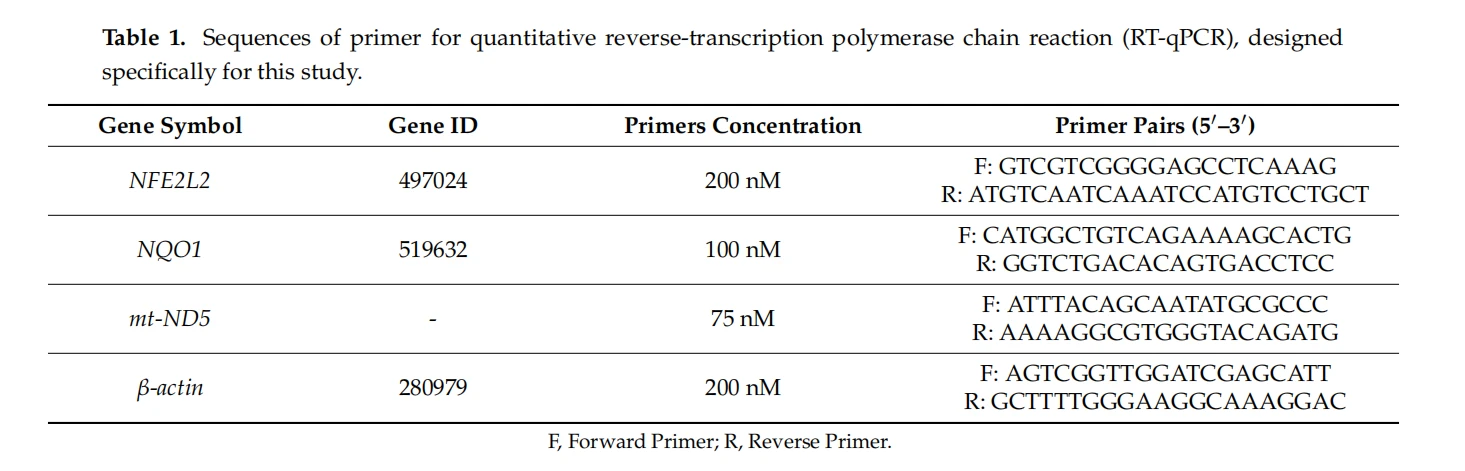 Table 1. Sequences of primer for quantitative reverse-transcription polymerase chain reaction (RT-qPCR), designed specifically for this study.

| Gene Symbol | Gene ID | Primers Concentration | Primer Pairs (5′–3′) |
|---|---|---|---|
| NFE2L2 | 497024 | 200 nM | F: GTCGTCGGGGAGCCTCAAAG R: ATGTCAATCAAATCCATGTCCTGCT |
| NQO1 | 519632 | 100 nM | F: CATGGCTGTCAGAAAAGCACTG R: GGTCTGACACAGTGACCTCC |
| mt-ND5 | - | 75 nM | F: ATTTACAGCAATATGCGCCC R: AAAAGGCGTGGGTACAGATG |
| β-actin | 280979 | 200 nM | F: AGTCGGTTGGATCGAGCATT R: GCTTTTGGGAAGGCAAAGGAC |

F, Forward Primer; R, Reverse Primer.